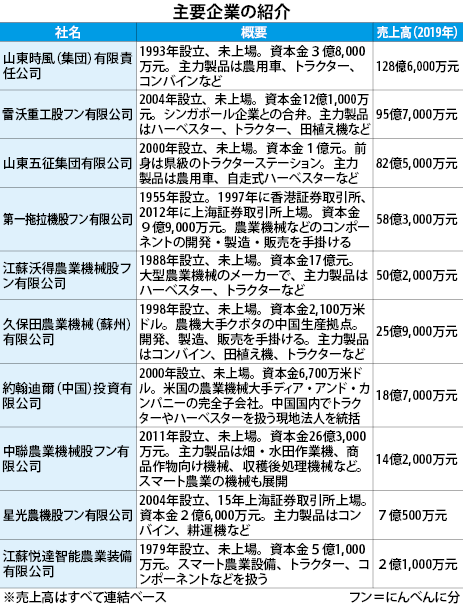 主要企業の紹介

| 社名 | 概要 | 売上高（2019年） |
|---|---|---|
| 山東時風（集団）有限責任公司 | 1993年設立、未上場。資本金３億8,000万元。主力製品は農用車、トラクター、コンバインなど | 128億6,000万元 |
| 雷沃重工股フン有限公司 | 2004年設立、未上場。資本金12億1,000万元。シンガポール企業との合弁。主力製品はハーベスター、トラクター、田植え機など | 95億7,000万元 |
| 山東五征集団有限公司 | 2000年設立、未上場。資本金１億元。前身は県級のトラクターステーション。主力製品は農用車、自走式ハーベスターなど | 82億5,000万元 |
| 第一拖拉機股フン有限公司 | 1955年設立。1997年に香港証券取引所、2012年に上海証券取引所上場。資本金９億9,000万元。農業機械などのコンポーネントの開発・製造・販売を手掛ける | 58億3,000万元 |
| 江蘇沃得農業機械股フン有限公司 | 1988年設立、未上場。資本金17億元。大型農業機械のメーカーで、主力製品はハーベスター、トラクターなど | 50億2,000万元 |
| 久保田農業機械（蘇州）有限公司 | 1998年設立、未上場。資本金2,100万米ドル。農機大手クボタの中国生産拠点。開発、製造、販売を手掛ける。主力製品はコンバイン、田植え機、トラクターなど | 25億9,000万元 |
| 約翰迪爾（中国）投資有限公司 | 2000年設立、未上場。資本金6,700万米ドル。米国の農業機械大手ディア・アンド・カンパニーの完全子会社。中国国内でトラクターやハーベスターを扱う現地法人を統括 | 18億7,000万元 |
| 中聯農業機械股フン有限公司 | 2011年設立、未上場。資本金26億3,000万元。主力製品は畑・水田作業機、商品作物向け機械、収穫後処理機械など。スマート農業の機械も展開 | 14億2,000万元 |
| 星光農機股フン有限公司 | 2004年設立、15年上海証券取引所上場。資本金２億6,000万元。主力製品はコンバイン、耕運機など | ７億500万元 |
| 江蘇悦達智能農業装備有限公司 | 1979年設立、未上場。資本金５億1,000万元。スマート農業設備、トラクター、コンポーネントなどを扱う | ２億1,000万元 |

※売上高はすべて連結ベース
フン＝にんべんに分